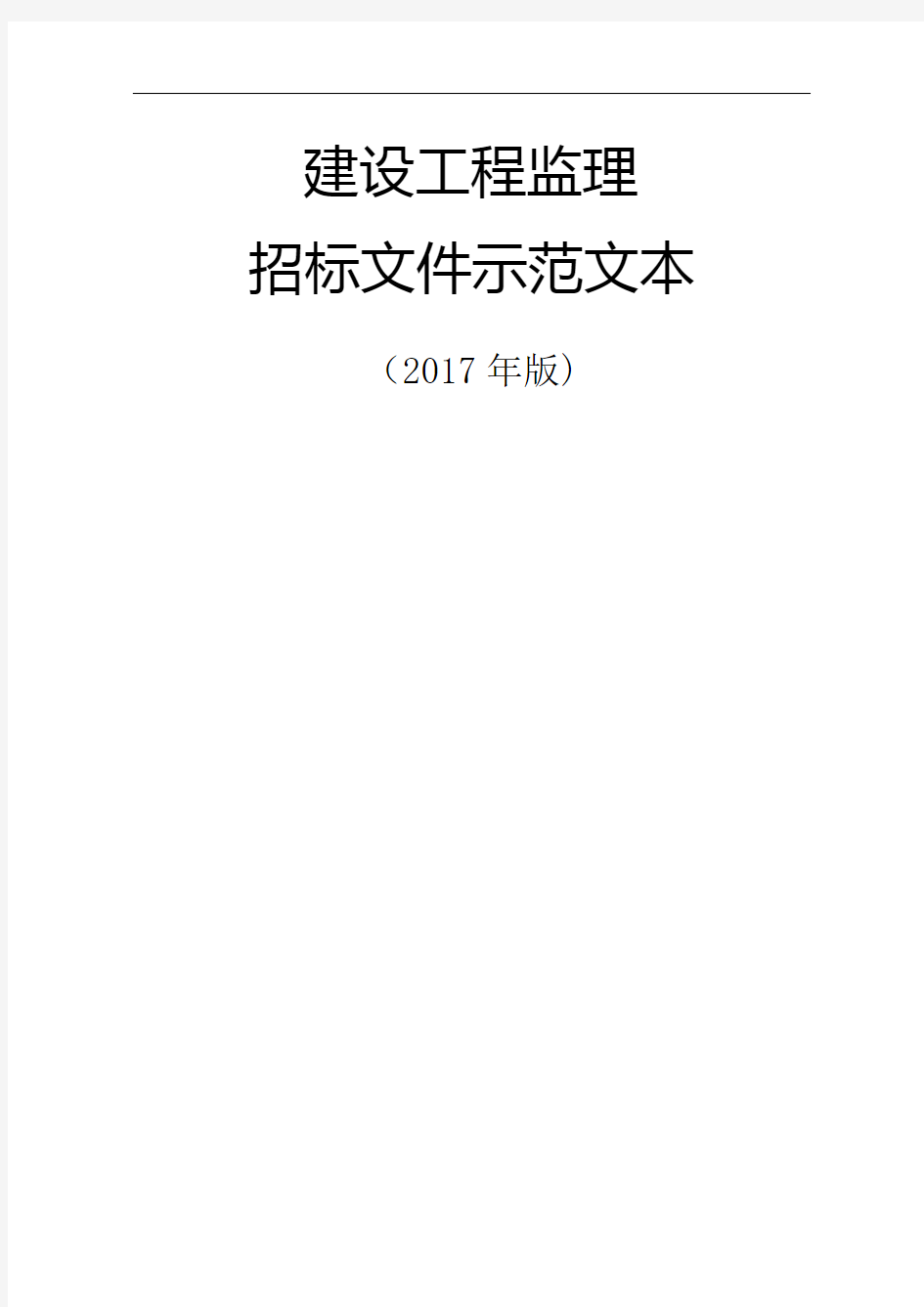 建设工程监理

招标文件示范文本

（2017 年版）